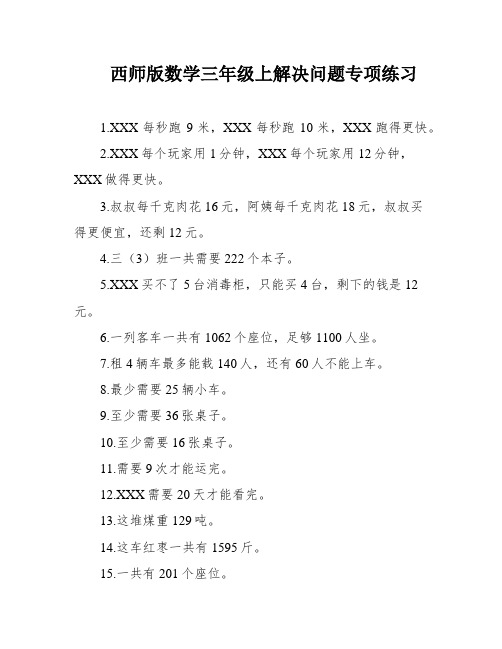 西师版数学三年级上解决问题专项练习

1.XXX 每秒跑 9 米，XXX 每秒跑 10 米，XXX 跑得更快。

2.XXX 每个玩家用 1 分钟，XXX 每个玩家用 12 分钟，XXX 做得更快。

3.叔叔每千克肉花 16 元，阿姨每千克肉花 18 元，叔叔买得更便宜，还剩 12 元。

4.三（3）班一共需要 222 个本子。

5.XXX 买不了 5 台消毒柜，只能买 4 台，剩下的钱是 12 元。

6.一列客车一共有 1062 个座位，足够 1100 人坐。

7.租 4 辆车最多能载 140 人，还有 60 人不能上车。

8.最少需要 25 辆小车。

9.至少需要 36 张桌子。

10.至少需要 16 张桌子。

11.需要 9 次才能运完。

12.XXX 需要 20 天才能看完。

13.这堆煤重 129 吨。

14.这车红枣一共有 1595 斤。

15.一共有 201 个座位。